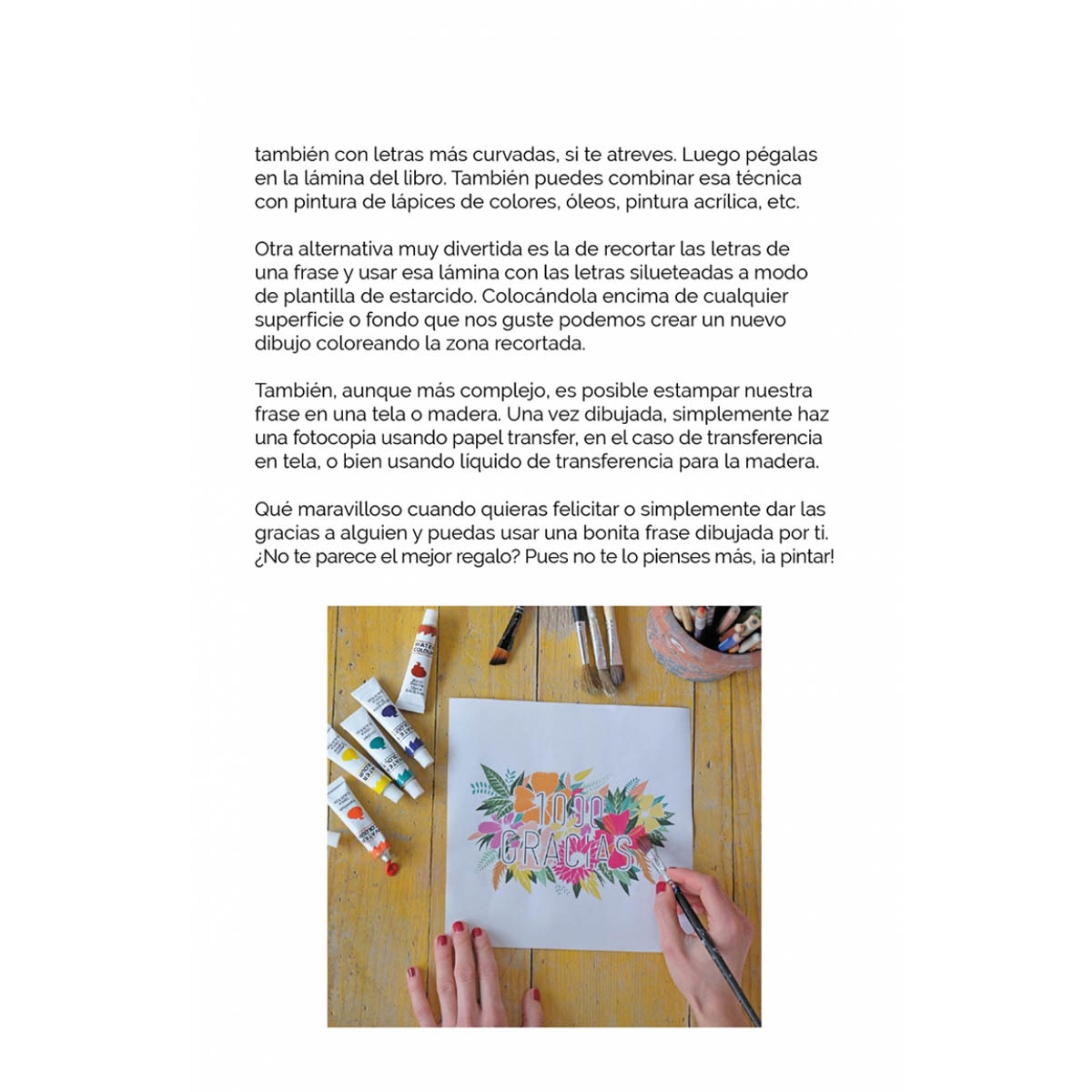 también con letras más curvadas, si te atreves. Luego pégalas en la lámina del libro. También puedes combinar esa técnica con pintura de lápices de colores, óleos, pintura acrílica, etc.

Otra alternativa muy divertida es la de recortar las letras de una frase y usar esa lámina con las letras silueteadas a modo de plantilla de estarcido. Colocándola encima de cualquier superficie o fondo que nos guste podemos crear un nuevo dibujo coloreando la zona recortada.

También, aunque más complejo, es posible estampar nuestra frase en una tela o madera. Una vez dibujada, simplemente haz una fotocopia usando papel transfer, en el caso de transferencia en tela, o bien usando líquido de transferencia para la madera.

Qué maravilloso cuando quieras felicitar o simplemente dar las gracias a alguien y puedas usar una bonita frase dibujada por ti. ¿No te parece el mejor regalo? Pues no te lo pienses más, ¡a pintar!

WATER COLOUR

1000 GRACIAS